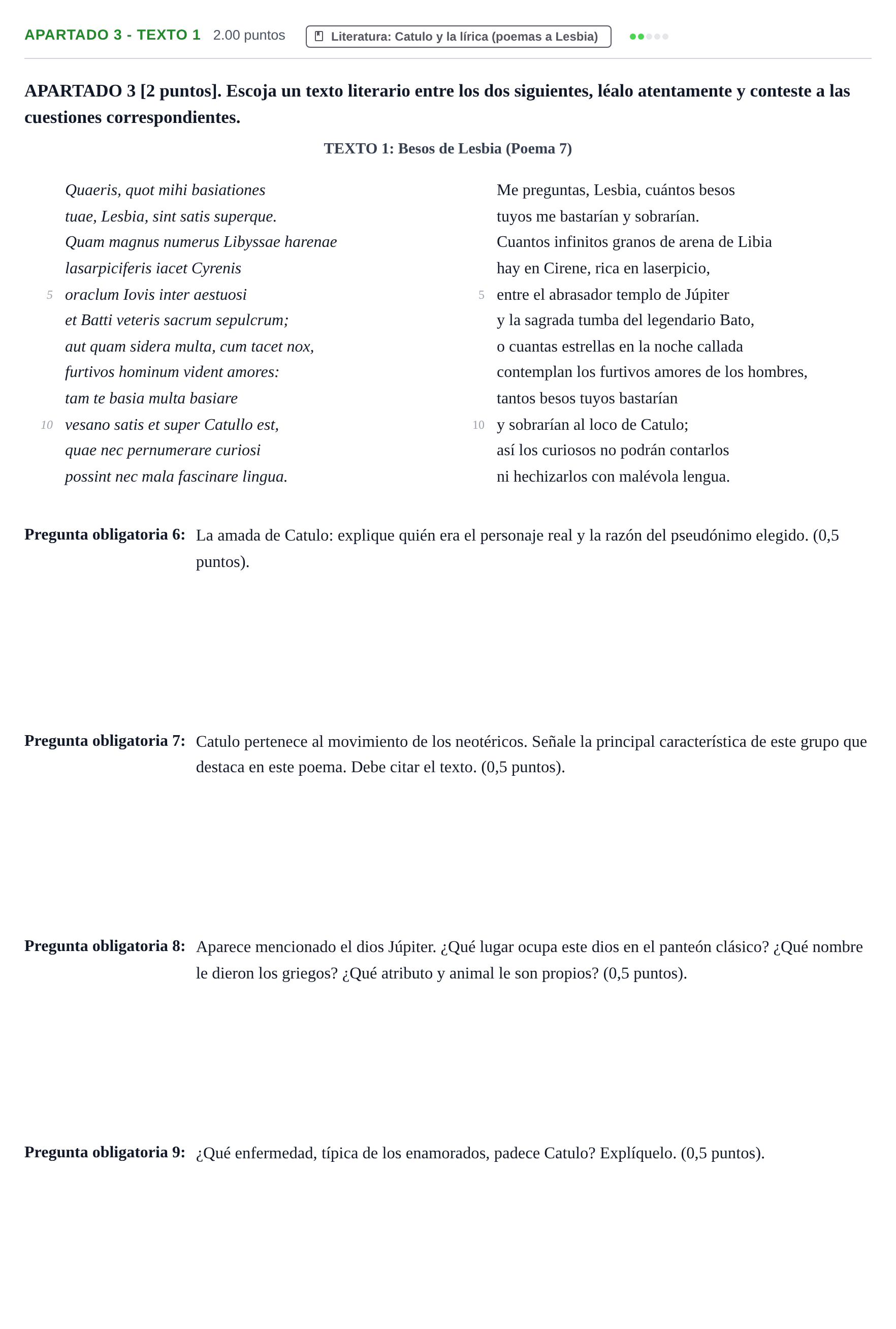 APARTADO 3 - TEXTO 1 2.00 puntos Literatura: Catulo y la lírica (poemas a Lesbia)

APARTADO 3 [2 puntos]. Escoja un texto literario entre los dos siguientes, léalo atentamente y conteste a las cuestiones correspondientes.

TEXTO 1: Besos de Lesbia (Poema 7)

Quaeris, quot mihi basiationes
tuae, Lesbia, sint satis superque.
Quam magnus numerus Libyssae harenae
lasarpiciferis iacet Cyrenis
5 oraclum Iovis inter aestuosi
et Batti veteris sacrum sepulcrum;
aut quam sidera multa, cum tacet nox,
furtivos hominum vident amores:
tam te basia multa basiare
10 vesano satis et super Catullo est,
quae nec pernumerare curiosi
possint nec mala fascinare lingua.

Me preguntas, Lesbia, cuántos besos
tuyos me bastarían y sobrarían.
Cuantos infinitos granos de arena de Libia
hay en Cirene, rica en laserpicio,
5 entre el abrasador templo de Júpiter
y la sagrada tumba del legendario Bato,
o cuantas estrellas en la noche callada
contemplan los furtivos amores de los hombres,
tantos besos tuyos bastarían
10 y sobrarían al loco de Catulo;
así los curiosos no podrán contarlos
ni hechizarlos con malévola lengua.

Pregunta obligatoria 6: La amada de Catulo: explique quién era el personaje real y la razón del pseudónimo elegido. (0,5 puntos).

Pregunta obligatoria 7: Catulo pertenece al movimiento de los neotéricos. Señale la principal característica de este grupo que destaca en este poema. Debe citar el texto. (0,5 puntos).

Pregunta obligatoria 8: Aparece mencionado el dios Júpiter. ¿Qué lugar ocupa este dios en el panteón clásico? ¿Qué nombre le dieron los griegos? ¿Qué atributo y animal le son propios? (0,5 puntos).

Pregunta obligatoria 9: ¿Qué enfermedad, típica de los enamorados, padece Catulo? Explíquelo. (0,5 puntos).